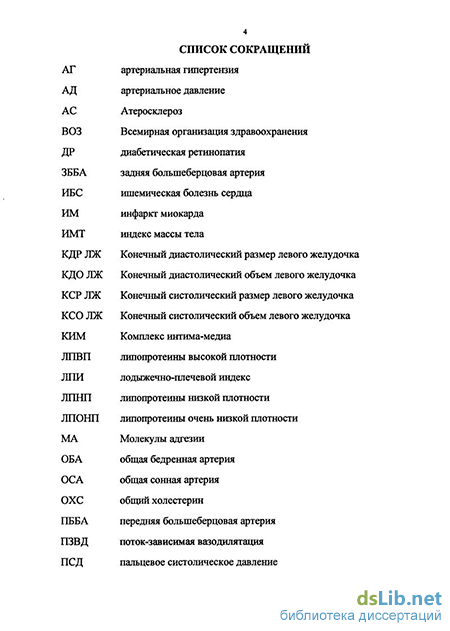 4

СПИСОК СОКРАЩЕНИЙ

| | |
|---|---|
| АГ | артериальная гипертензия |
| АД | артериальное давление |
| АС | Атеросклероз |
| ВОЗ | Всемирная организация здравоохранения |
| ДР | диабетическая ретинопатия |
| ЗББА | задняя большеберцовая артерия |
| ИБС | ишемическая болезнь сердца |
| ИМ | инфаркт миокарда |
| ИМТ | индекс массы тела |
| КДР ЛЖ | Конечный диастолический размер левого желудочка |
| КДО ЛЖ | Конечный диастолический объем левого желудочка |
| КСР ЛЖ | Конечный систолический размер левого желудочка |
| КСО ЛЖ | Конечный систолический объем левого желудочка |
| КИМ | Комплекс интима-медиа |
| ЛПВП | липопротеины высокой плотности |
| ЛПИ | лодыжечно-плечевой индекс |
| ЛПНП | липопротеины низкой плотности |
| ЛПОНП | липопротеины очень низкой плотности |
| МА | Молекулы адгезии |
| ОБА | общая бедренная артерия |
| ОСА | общая сонная артерия |
| ОХС | общий холестерин |
| ПББА | передняя большеберцовая артерия |
| ПЗВД | поток-зависимая вазодилятация |
| ПСД | пальцевое систолическое давление |

dsLib.net
библиотека диссертаций